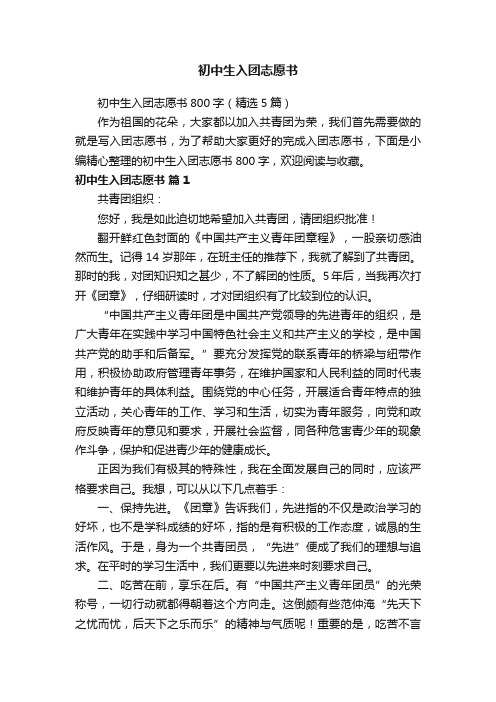 初中生入团志愿书

初中生入团志愿书 800 字（精选 5 篇）

作为祖国的花朵，大家都以加入共青团为荣，我们首先需要做的就是写入团志愿书，为了帮助大家更好的完成入团志愿书，下面是小编精心整理的初中生入团志愿书 800 字，欢迎阅读与收藏。

初中生入团志愿书 篇 1

共青团组织：

您好，我是如此迫切地希望加入共青团，请团组织批准！

翻开鲜红色封面的《中国共产主义青年团章程》，一股亲切感油然而生。记得 14 岁那年，在班主任的推荐下，我就了解到了共青团。那时的我，对团知识知之甚少，不了解团的性质。5 年后，当我再次打开《团章》，仔细研读时，才对团组织有了比较到位的认识。

“中国共产主义青年团是中国共产党领导的先进青年的组织，是广大青年在实践中学习中国特色社会主义和共产主义的学校，是中国共产党的助手和后备军。”要充分发挥党的联系青年的桥梁与纽带作用，积极协助政府管理青年事务，在维护国家和人民利益的同时代表和维护青年的具体利益。围绕党的中心任务，开展适合青年特点的独立活动，关心青年的工作、学习和生活，切实为青年服务，向党和政府反映青年的意见和要求，开展社会监督，同各种危害青少年的现象作斗争，保护和促进青少年的健康成长。

正因为我们有极其的特殊性，我在全面发展自己的同时，应该严格要求自己。我想，可以从以下几点着手：

一、保持先进。《团章》告诉我们，先进指的不仅是政治学习的好坏，也不是学科成绩的好坏，指的是有积极的工作态度，诚恳的生活作风。于是，身为一个共青团员，“先进”便成了我们的理想与追求。在平时的学习生活中，我们更要以先进来时刻要求自己。

二、吃苦在前，享乐在后。有“中国共产主义青年团员”的光荣称号，一切行动就都得朝着这个方向走。这倒颇有些范仲淹“先天下之忧而忧，后天下之乐而乐”的精神与气质呢！重要的是，吃苦不言